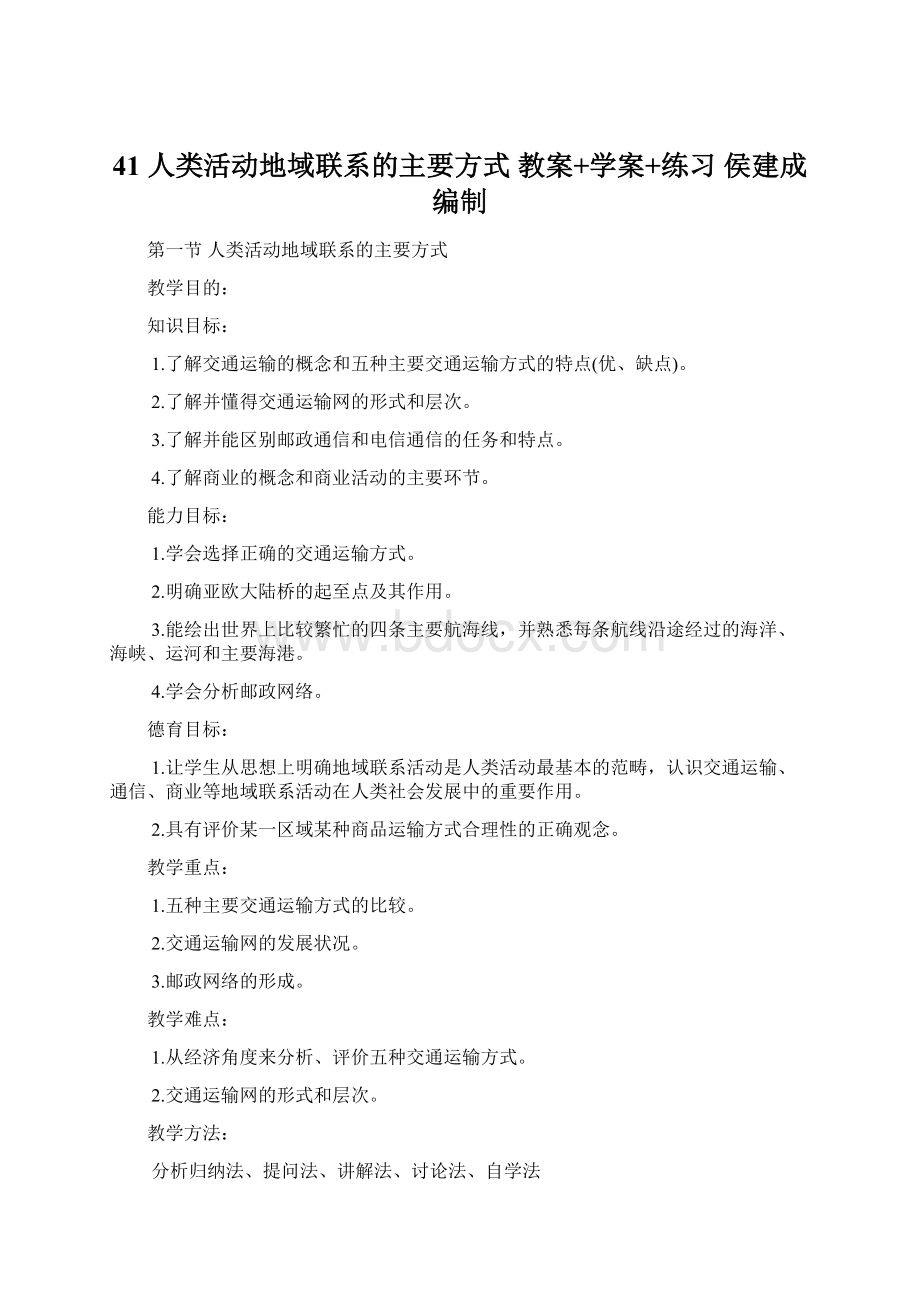 41 人类活动地域联系的主要方式 教案+学案+练习 侯建成编制

第一节 人类活动地域联系的主要方式

教学目的：

知识目标：

1.了解交通运输的概念和五种主要交通运输方式的特点(优、缺点)。

2.了解并懂得交通运输网的形式和层次。

3.了解并能区别邮政通信和电信通信的任务和特点。

4.了解商业的概念和商业活动的主要环节。

能力目标：

1.学会选择正确的交通运输方式。

2.明确亚欧大陆桥的起至点及其作用。

3.能绘出世界上比较繁忙的四条主要航海线，并熟悉每条航线沿途经过的海洋、海峡、运河和主要海港。

4.学会分析邮政网络。

德育目标：

1.让学生从思想上明确地域联系活动是人类活动最基本的范畴，认识交通运输、通信、商业等地域联系活动在人类社会发展中的重要作用。

2.具有评价某一区域某种商品运输方式合理性的正确观念。

教学重点：

1.五种主要交通运输方式的比较。

2.交通运输网的发展状况。

3.邮政网络的形成。

教学难点：

1.从经济角度来分析、评价五种交通运输方式。

2.交通运输网的形式和层次。

教学方法：

分析归纳法、提问法、讲解法、讨论法、自学法

www.bdocx.com